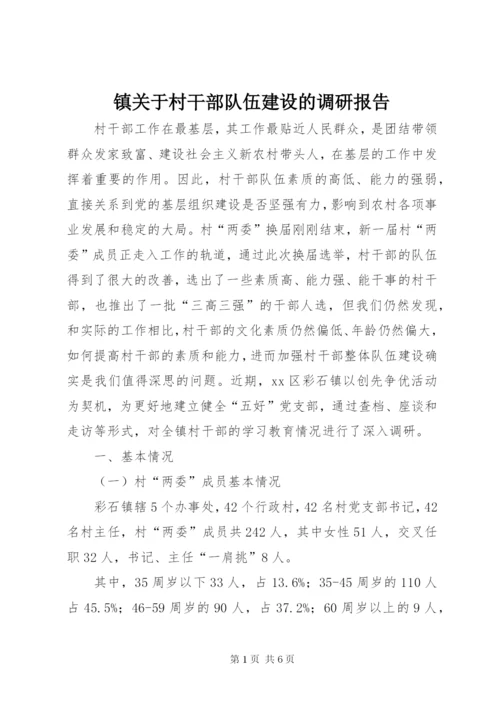 镇关于村干部队伍建设的调研报告

村干部工作在最基层，其工作最贴近人民群众，是团结带领群众发家致富、建设社会主义新农村带头人，在基层的工作中发挥着重要的作用。因此，村干部队伍素质的高低、能力的强弱，直接关系到党的基层组织建设是否坚强有力，影响到农村各项事业发展和稳定的大局。村“两委”换届刚刚结束，新一届村“两委”成员正走入工作的轨道，通过此次换届选举，村干部的队伍得到了很大的改善，选出了一些素质高、能力强、能干事的村干部，也推出了一批“三高三强”的干部人选，但我们仍然发现，和实际的工作相比，村干部的文化素质仍然偏低、年龄仍然偏大，如何提高村干部的素质和能力，进而加强村干部整体队伍建设确实是我们值得深思的问题。近期，xx区彩石镇以创先争优活动为契机，为更好地建立健全“五好”党支部，通过查档、座谈和走访等形式，对全镇村干部的学习教育情况进行了深入调研。

一、基本情况

（一）村“两委”成员基本情况

彩石镇辖5个办事处，42个行政村，42名村党支部书记，42名村主任，村“两委”成员共242人，其中女性51人，交叉任职32人，书记、主任“一肩挑”8人。

其中，35周岁以下33人，占13.6%；35-45周岁的110人占45.5%；46-59周岁的90人，占37.2%；60周岁以上的9人，

第1页 共6页